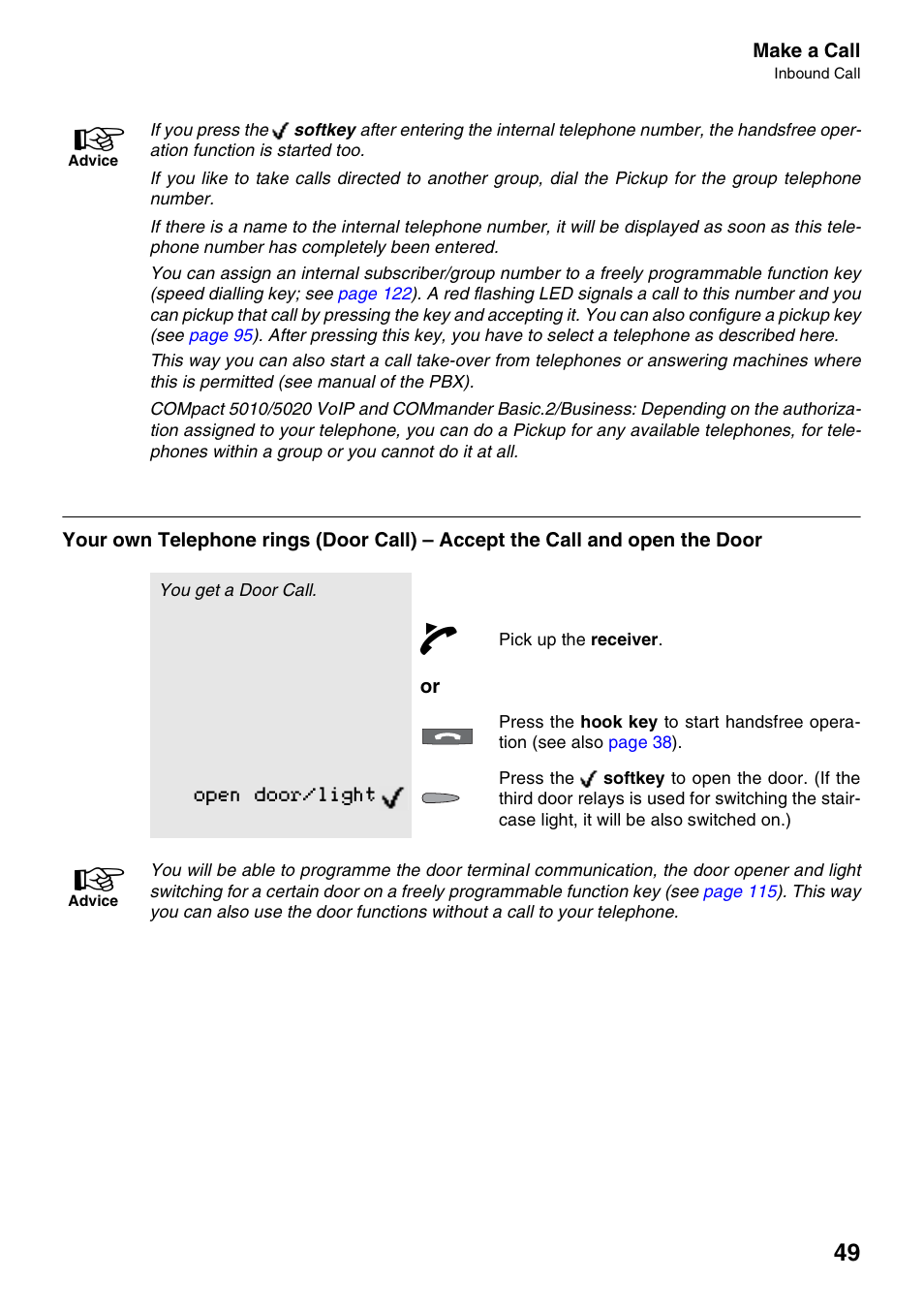 Make a Call
Inbound Call

Advice

If you press the ✓ softkey after entering the internal telephone number, the handsfree operation function is started too.

If you like to take calls directed to another group, dial the Pickup for the group telephone number.

If there is a name to the internal telephone number, it will be displayed as soon as this telephone number has completely been entered.

You can assign an internal subscriber/group number to a freely programmable function key (speed dialling key; see page 122). A red flashing LED signals a call to this number and you can pickup that call by pressing the key and accepting it. You can also configure a pickup key (see page 95). After pressing this key, you have to select a telephone as described here.

This way you can also start a call take-over from telephones or answering machines where this is permitted (see manual of the PBX).

COMpact 5010/5020 VoIP and COMmander Basic.2/Business: Depending on the authorization assigned to your telephone, you can do a Pickup for any available telephones, for telephones within a group or you cannot do it at all.

Your own Telephone rings (Door Call) – Accept the Call and open the Door

You get a Door Call.

Pick up the receiver.

or

Press the hook key to start handsfree operation (see also page 38).

open door/light ✓

Press the ✓ softkey to open the door. (If the third door relays is used for switching the staircase light, it will be also switched on.)

Advice

You will be able to programme the door terminal communication, the door opener and light switching for a certain door on a freely programmable function key (see page 115). This way you can also use the door functions without a call to your telephone.

49